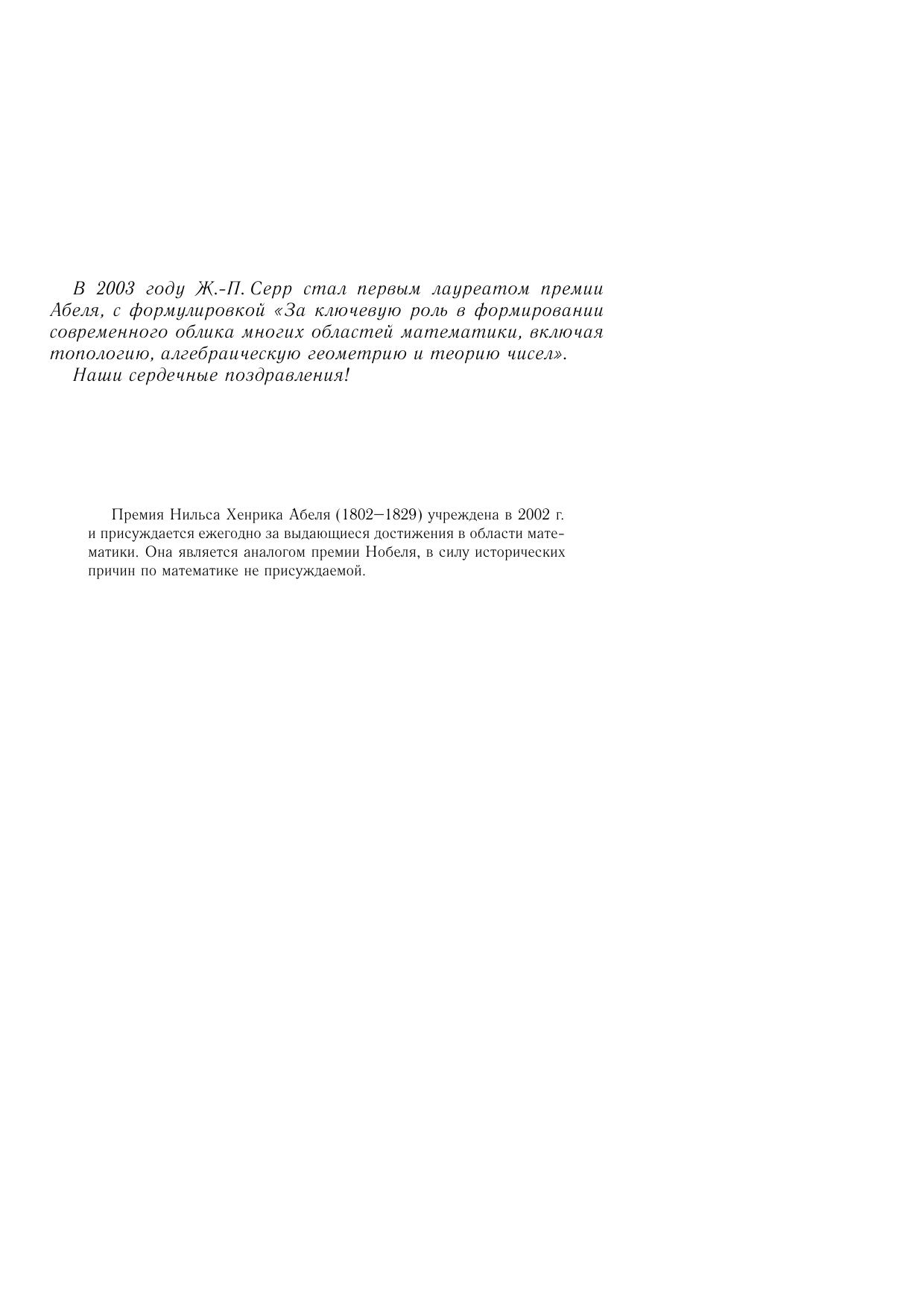 В 2003 году Ж.-П. Серр стал первым лауреатом премии Абеля, с формулировкой «За ключевую роль в формировании современного облика многих областей математики, включая топологию, алгебраическую геометрию и теорию чисел».

Наши сердечные поздравления!

Премия Нильса Хенрика Абеля (1802—1829) учреждена в 2002 г. и присуждается ежегодно за выдающиеся достижения в области математики. Она является аналогом премии Нобеля, в силу исторических причин по математике не присуждаемой.